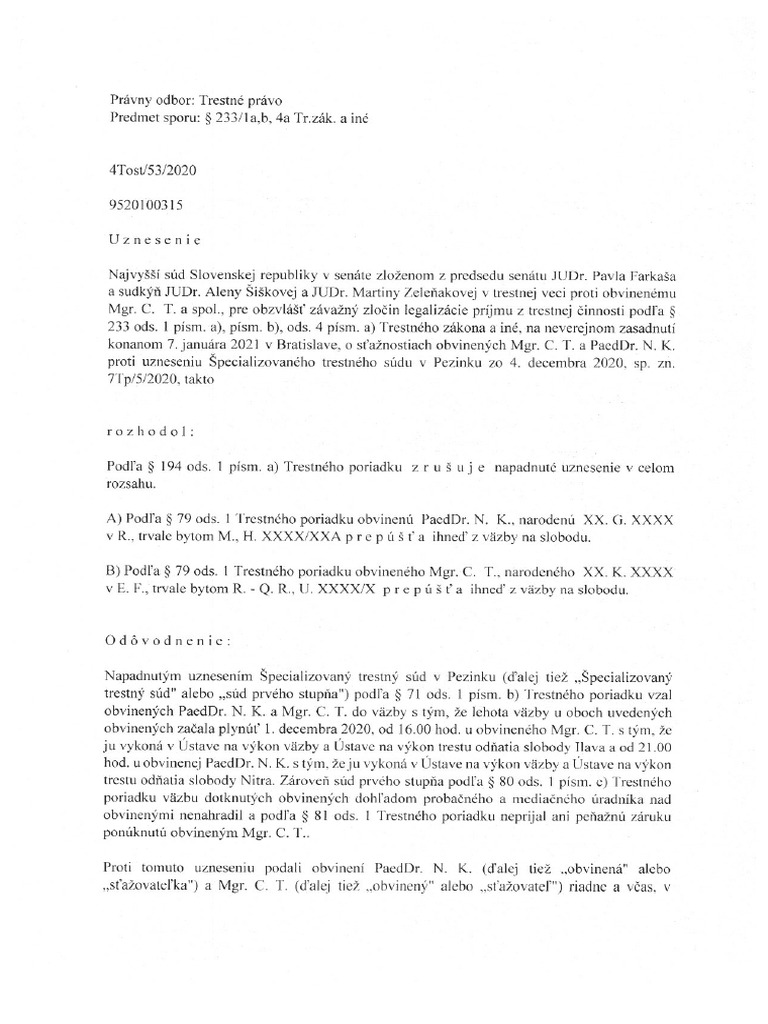 Právny odbor: Trestné právo
Predmet sporu: § 233/1a,b, 4a Tr.zák. a iné

4Tost/53/2020

9520100315

U z n e s e n i e

Najvyšší súd Slovenskej republiky v senáte zloženom z predsedu senátu JUDr. Pavla Farkaša a sudkýň JUDr. Aleny Šiškovej a JUDr. Martiny Zeleňakovej v trestnej veci proti obvinenému Mgr. C. T. a spol., pre obzvlášť závažný zločin legalizácie príjmu z trestnej činnosti podľa § 233 ods. 1 písm. a), písm. b), ods. 4 písm. a) Trestného zákona a iné, na neverejnom zasadnutí konanom 7. januára 2021 v Bratislave, o sťažnostiach obvinených Mgr. C. T. a PaedDr. N. K. proti uzneseniu Špecializovaného trestného súdu v Pezinku zo 4. decembra 2020, sp. zn. 7Tp/5/2020, takto

r o z h o d o l :

Podľa § 194 ods. 1 písm. a) Trestného poriadku z r u š u j e napadnuté uznesenie v celom rozsahu.

A) Podľa § 79 ods. 1 Trestného poriadku obvinenú PaedDr. N. K., narodenú XX. G. XXXX v R., trvale bytom M., H. XXXX/XXA p r e p ú š ť a ihneď z väzby na slobodu.

B) Podľa § 79 ods. 1 Trestného poriadku obvineného Mgr. C. T., narodeného XX. K. XXXX v E. F., trvale bytom R. - Q. R., U. XXXX/X p r e p ú š ť a ihneď z väzby na slobodu.

O d ô v o d n e n i e :

Napadnutým uznesením Špecializovaný trestný súd v Pezinku (ďalej tiež „Špecializovaný trestný súd" alebo „súd prvého stupňa") podľa § 71 ods. 1 písm. b) Trestného poriadku vzal obvinených PaedDr. N. K. a Mgr. C. T. do väzby s tým, že lehota väzby u oboch uvedených obvinených začala plynúť 1. decembra 2020, od 16.00 hod. u obvineného Mgr. C. T. s tým, že ju vykoná v Ústave na výkon väzby a Ústave na výkon trestu odňatia slobody Ilava a od 21.00 hod. u obvinenej PaedDr. N. K. s tým, že ju vykoná v Ústave na výkon väzby a Ústave na výkon trestu odňatia slobody Nitra. Zároveň súd prvého stupňa podľa § 80 ods. 1 písm. c) Trestného poriadku väzbu dotknutých obvinených dohľadom probačného a mediačného úradníka nad obvinenými nenahradil a podľa § 81 ods. 1 Trestného poriadku neprijal ani peňažnú záruku ponúknutú obvineným Mgr. C. T..

Proti tomuto uzneseniu podali obvinení PaedDr. N. K. (ďalej tiež „obvinená" alebo „sťažovateľka") a Mgr. C. T. (ďalej tiež „obvinený" alebo „sťažovateľ") riadne a včas, v